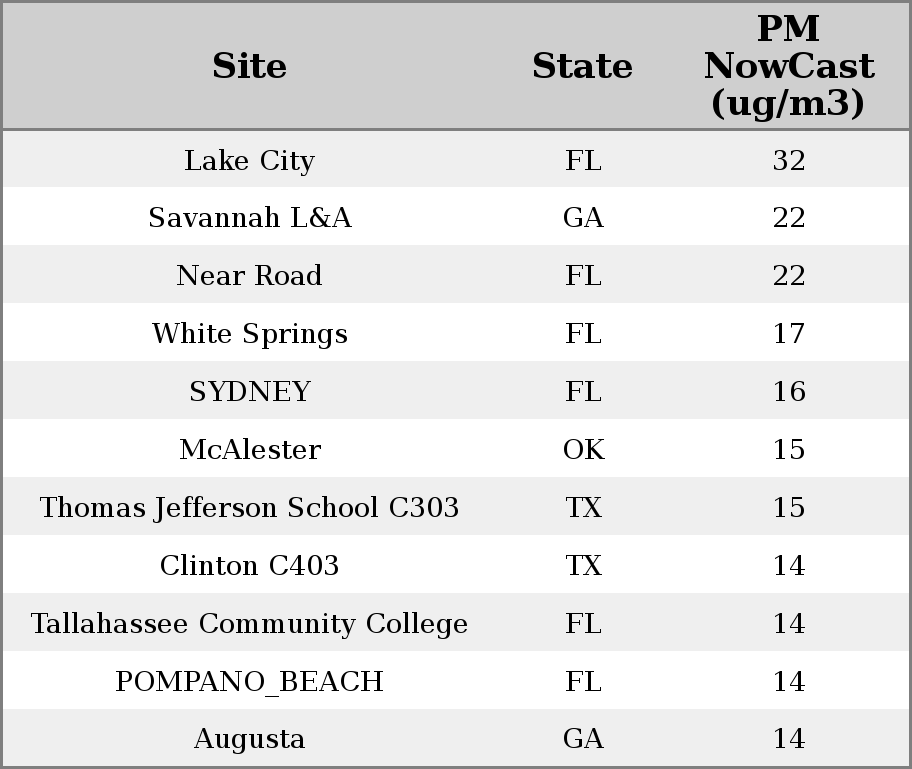 | Site | State | PM NowCast (ug/m3) |
|---|---|---|
| Lake City | FL | 32 |
| Savannah L&A | GA | 22 |
| Near Road | FL | 22 |
| White Springs | FL | 17 |
| SYDNEY | FL | 16 |
| McAlester | OK | 15 |
| Thomas Jefferson School C303 | TX | 15 |
| Clinton C403 | TX | 14 |
| Tallahassee Community College | FL | 14 |
| POMPANO_BEACH | FL | 14 |
| Augusta | GA | 14 |